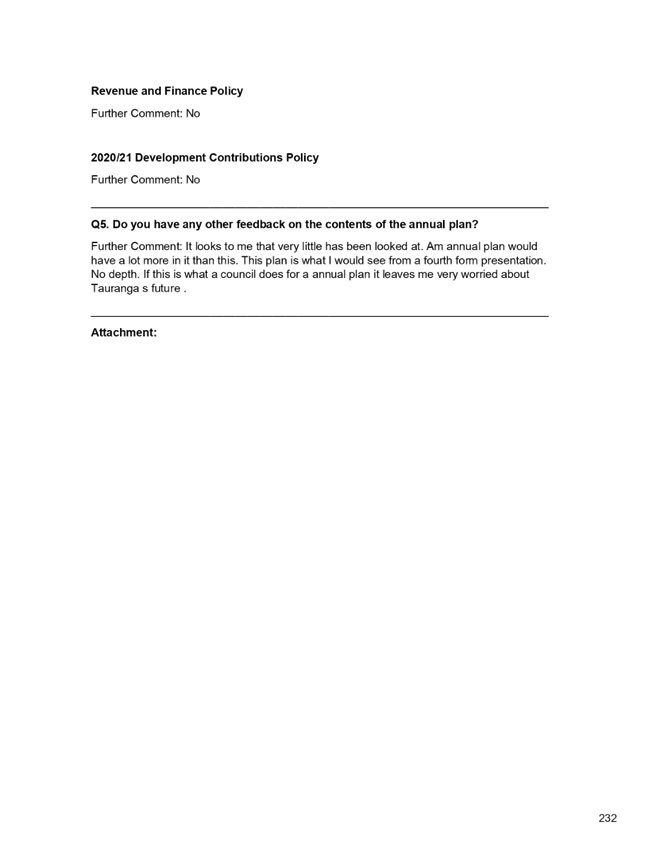 **Revenue and Finance Policy**

Further Comment: No

**2020/21 Development Contributions Policy**

Further Comment: No

**Q5. Do you have any other feedback on the contents of the annual plan?**

Further Comment: It looks to me that very little has been looked at. Am annual plan would have a lot more in it than this. This plan is what I would see from a fourth form presentation. No depth. If this is what a council does for a annual plan it leaves me very worried about Tauranga s future .

**Attachment:**

232